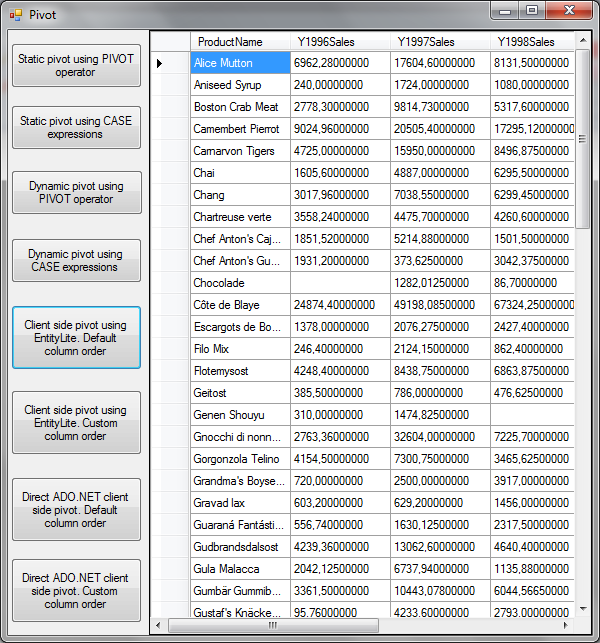 Pivot

Static pivot using PIVOT operator

Static pivot using CASE expressions

Dynamic pivot using PIVOT operator

Dynamic pivot using CASE expressions

Client side pivot using EntityLite. Default column order

Client side pivot using EntityLite. Custom column order

Direct ADO.NET client side pivot. Default column order

Direct ADO.NET client side pivot. Custom column order

| ProductName | Y1996Sales | Y1997Sales | Y1998Sales |
|---|---|---|---|
| Alice Mutton | 6962,28000000 | 17604,60000000 | 8131,50000000 |
| Aniseed Syrup | 240,00000000 | 1724,00000000 | 1080,00000000 |
| Boston Crab Meat | 2778,30000000 | 9814,73000000 | 5317,60000000 |
| Camembert Pierrot | 9024,96000000 | 20505,40000000 | 17295,12000000 |
| Carnarvon Tigers | 4725,00000000 | 15950,00000000 | 8496,87500000 |
| Chai | 1605,60000000 | 4887,00000000 | 6295,50000000 |
| Chang | 3017,96000000 | 7038,55000000 | 6299,45000000 |
| Chartreuse verte | 3558,24000000 | 4475,70000000 | 4260,60000000 |
| Chef Anton's Caj... | 1851,52000000 | 5214,88000000 | 1501,50000000 |
| Chef Anton's Gu... | 1931,20000000 | 373,62500000 | 3042,37500000 |
| Chocolade | | 1282,01250000 | 86,70000000 |
| Côte de Blaye | 24874,40000000 | 49198,08500000 | 67324,25000000 |
| Escargots de Bo... | 1378,00000000 | 2076,27500000 | 2427,40000000 |
| Filo Mix | 246,40000000 | 2124,15000000 | 862,40000000 |
| Flotemysost | 4248,40000000 | 8438,75000000 | 6863,87500000 |
| Geitost | 385,50000000 | 786,00000000 | 476,62500000 |
| Genen Shouyu | 310,00000000 | 1474,82500000 | |
| Gnocchi di nonn... | 2763,36000000 | 32604,00000000 | 7225,70000000 |
| Gorgonzola Telino | 4154,50000000 | 7300,75000000 | 3465,62500000 |
| Grandma's Boyse... | 720,00000000 | 2500,00000000 | 3917,00000000 |
| Gravad lax | 603,20000000 | 629,20000000 | 1456,00000000 |
| Guaraná Fantásti... | 556,74000000 | 1630,12500000 | 2317,50000000 |
| Gudbrandsdalsost | 4239,36000000 | 13062,60000000 | 4640,40000000 |
| Gula Malacca | 2042,12500000 | 6737,94000000 | 1135,88000000 |
| Gumbär Gummib... | 3361,50000000 | 10443,07800000 | 6044,56650000 |
| Gustaf's Knäcke... | 95,76000000 | 4233,60000000 | 2793,00000000 |